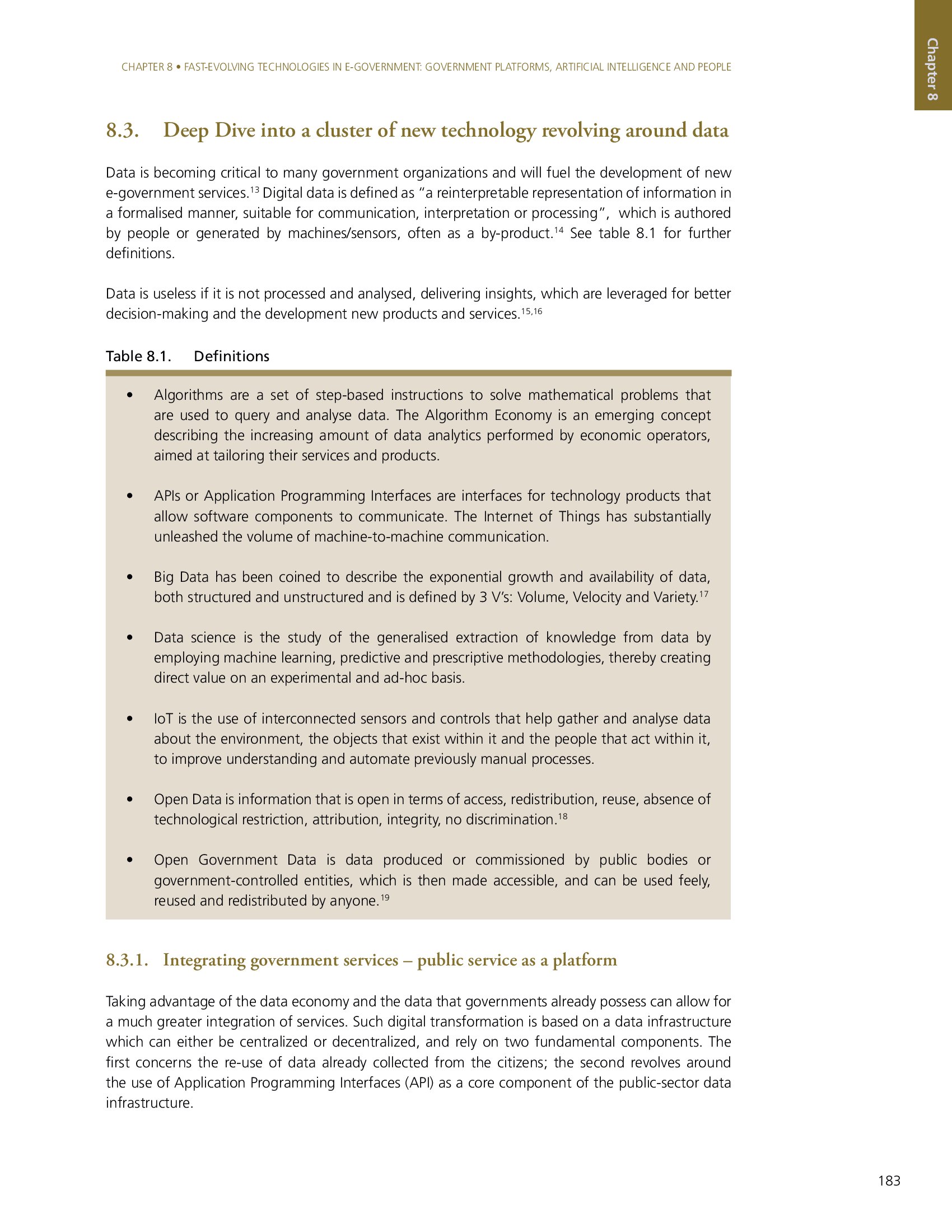 Chapter 8

CHAPTER 8 • FAST-EVOLVING TECHNOLOGIES IN E-GOVERNMENT: GOVERNMENT PLATFORMS, ARTIFICIAL INTELLIGENCE AND PEOPLE

8.3. Deep Dive into a cluster of new technology revolving around data

Data is becoming critical to many government organizations and will fuel the development of new e-government services.$^{13}$ Digital data is defined as "a reinterpretable representation of information in a formalised manner, suitable for communication, interpretation or processing", which is authored by people or generated by machines/sensors, often as a by-product.$^{14}$ See table 8.1 for further definitions.

Data is useless if it is not processed and analysed, delivering insights, which are leveraged for better decision-making and the development new products and services.$^{15,16}$

Table 8.1. Definitions

• Algorithms are a set of step-based instructions to solve mathematical problems that are used to query and analyse data. The Algorithm Economy is an emerging concept describing the increasing amount of data analytics performed by economic operators, aimed at tailoring their services and products.

• APIs or Application Programming Interfaces are interfaces for technology products that allow software components to communicate. The Internet of Things has substantially unleashed the volume of machine-to-machine communication.

• Big Data has been coined to describe the exponential growth and availability of data, both structured and unstructured and is defined by 3 V's: Volume, Velocity and Variety.$^{17}$

• Data science is the study of the generalised extraction of knowledge from data by employing machine learning, predictive and prescriptive methodologies, thereby creating direct value on an experimental and ad-hoc basis.

• IoT is the use of interconnected sensors and controls that help gather and analyse data about the environment, the objects that exist within it and the people that act within it, to improve understanding and automate previously manual processes.

• Open Data is information that is open in terms of access, redistribution, reuse, absence of technological restriction, attribution, integrity, no discrimination.$^{18}$

• Open Government Data is data produced or commissioned by public bodies or government-controlled entities, which is then made accessible, and can be used feely, reused and redistributed by anyone.$^{19}$

8.3.1. Integrating government services – public service as a platform

Taking advantage of the data economy and the data that governments already possess can allow for a much greater integration of services. Such digital transformation is based on a data infrastructure which can either be centralized or decentralized, and rely on two fundamental components. The first concerns the re-use of data already collected from the citizens; the second revolves around the use of Application Programming Interfaces (API) as a core component of the public-sector data infrastructure.

183